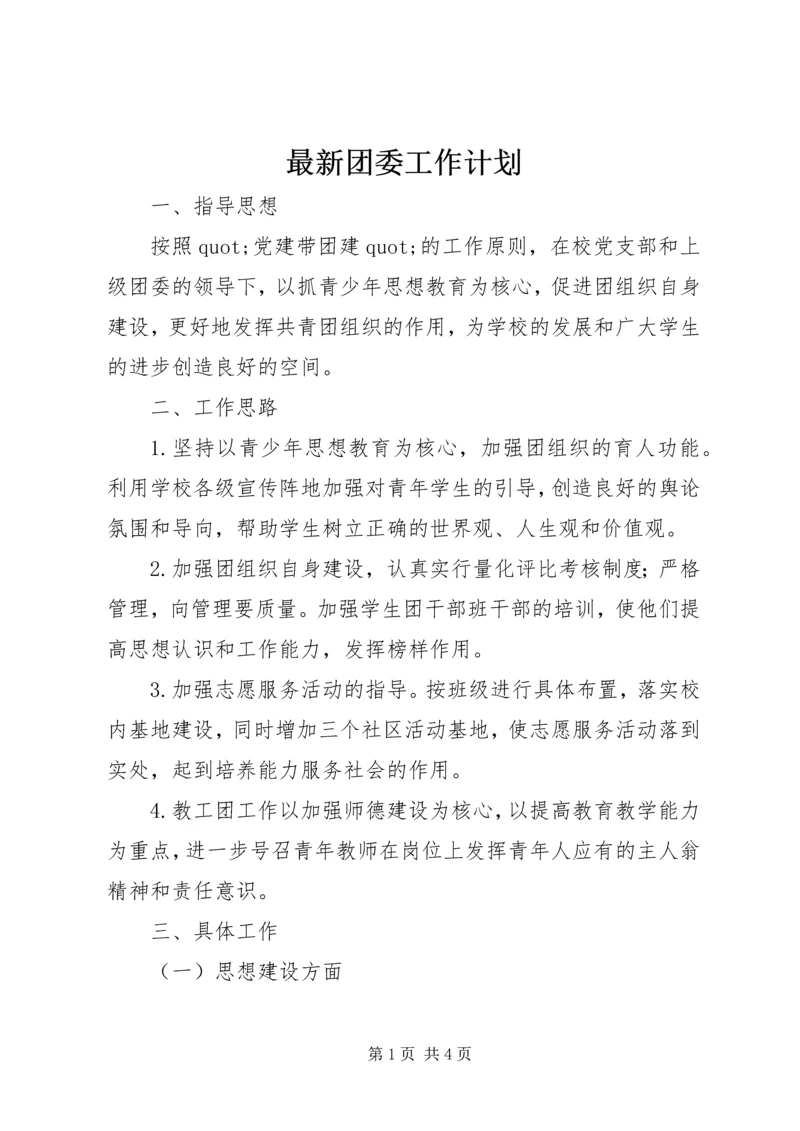 最新团委工作计划

一、指导思想

按照quot;党建带团建quot;的工作原则，在校党支部和上级团委的领导下，以抓青少年思想教育为核心，促进团组织自身建设，更好地发挥共青团组织的作用，为学校的发展和广大学生的进步创造良好的空间。

二、工作思路

1.坚持以青少年思想教育为核心，加强团组织的育人功能。利用学校各级宣传阵地加强对青年学生的引导，创造良好的舆论氛围和导向，帮助学生树立正确的世界观、人生观和价值观。

2.加强团组织自身建设，认真实行量化评比考核制度；严格管理，向管理要质量。加强学生团干部班干部的培训，使他们提高思想认识和工作能力，发挥榜样作用。

3.加强志愿服务活动的指导。按班级进行具体布置，落实校内基地建设，同时增加三个社区活动基地，使志愿服务活动落到实处，起到培养能力服务社会的作用。

4.教工团工作以加强师德建设为核心，以提高教育教学能力为重点，进一步号召青年教师在岗位上发挥青年人应有的主人翁精神和责任意识。

三、具体工作

（一）思想建设方面

第1页 共4页